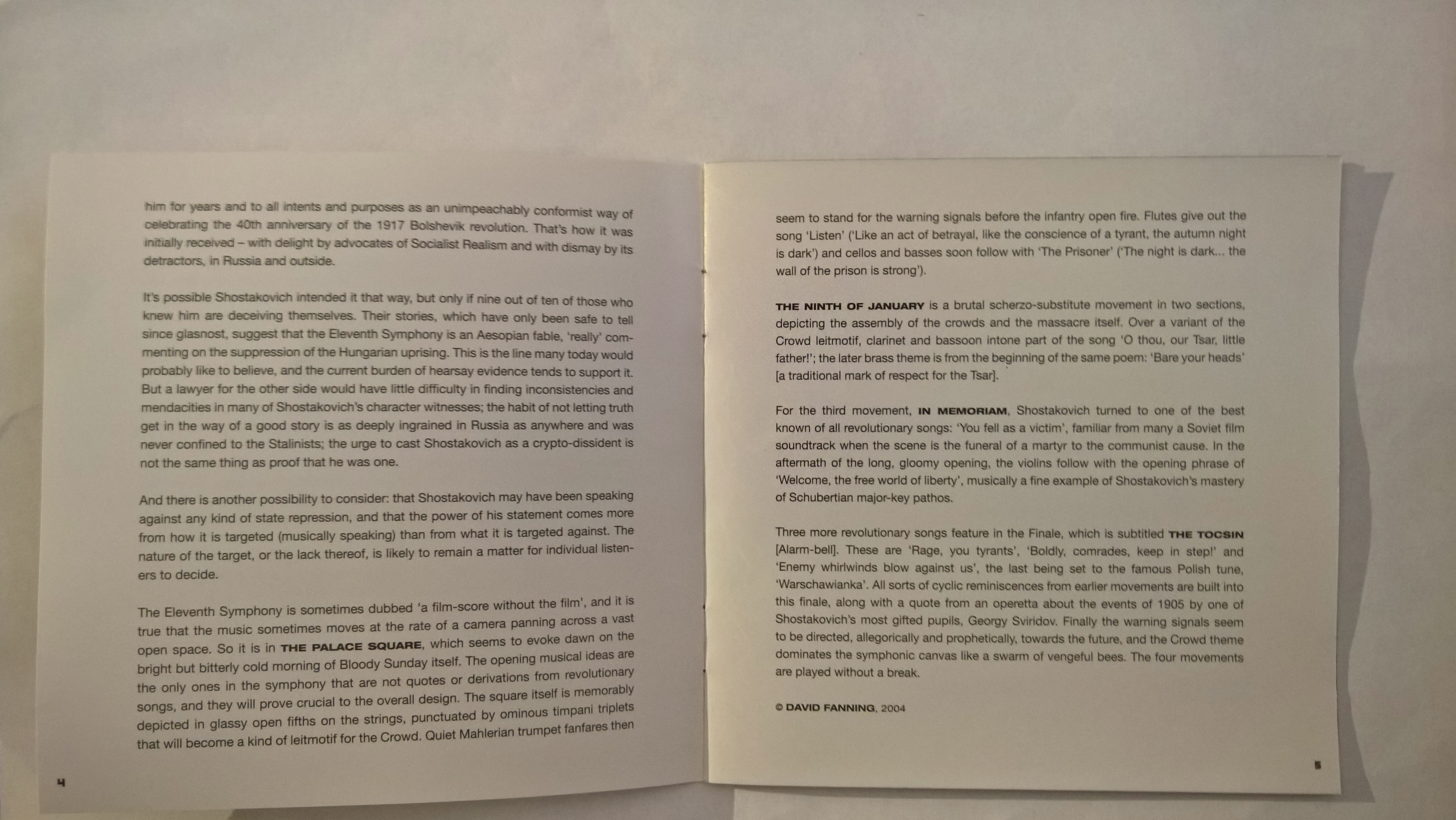 him for years and to all intents and purposes as an unimpeachably conformist way of celebrating the 40th anniversary of the 1917 Bolshevik revolution. That's how it was initially received – with delight by advocates of Socialist Realism and with dismay by its detractors, in Russia and outside.

It's possible Shostakovich intended it that way, but only if nine out of ten of those who knew him are deceiving themselves. Their stories, which have only been safe to tell since glasnost, suggest that the Eleventh Symphony is an Aesopian fable, 'really' commenting on the suppression of the Hungarian uprising. This is the line many today would probably like to believe, and the current burden of hearsay evidence tends to support it. But a lawyer for the other side would have little difficulty in finding inconsistencies and mendacities in many of Shostakovich's character witnesses; the habit of not letting truth get in the way of a good story is as deeply ingrained in Russia as anywhere and was never confined to the Stalinists; the urge to cast Shostakovich as a crypto-dissident is not the same thing as proof that he was one.

And there is another possibility to consider: that Shostakovich may have been speaking against any kind of state repression, and that the power of his statement comes more from how it is targeted (musically speaking) than from what it is targeted against. The nature of the target, or the lack thereof, is likely to remain a matter for individual listeners to decide.

The Eleventh Symphony is sometimes dubbed 'a film-score without the film', and it is true that the music sometimes moves at the rate of a camera panning across a vast open space. So it is in THE PALACE SQUARE, which seems to evoke dawn on the bright but bitterly cold morning of Bloody Sunday itself. The opening musical ideas are the only ones in the symphony that are not quotes or derivations from revolutionary songs, and they will prove crucial to the overall design. The square itself is memorably depicted in glassy open fifths on the strings, punctuated by ominous timpani triplets that will become a kind of leitmotif for the Crowd. Quiet Mahlerian trumpet fanfares then

4

seem to stand for the warning signals before the infantry open fire. Flutes give out the song 'Listen' ('Like an act of betrayal, like the conscience of a tyrant, the autumn night is dark') and cellos and basses soon follow with 'The Prisoner' ('The night is dark... the wall of the prison is strong').

THE NINTH OF JANUARY is a brutal scherzo-substitute movement in two sections, depicting the assembly of the crowds and the massacre itself. Over a variant of the Crowd leitmotif, clarinet and bassoon intone part of the song 'O thou, our Tsar, little father!'; the later brass theme is from the beginning of the same poem: 'Bare your heads' [a traditional mark of respect for the Tsar].

For the third movement, IN MEMORIAM, Shostakovich turned to one of the best known of all revolutionary songs: 'You fell as a victim', familiar from many a Soviet film soundtrack when the scene is the funeral of a martyr to the communist cause. In the aftermath of the long, gloomy opening, the violins follow with the opening phrase of 'Welcome, the free world of liberty', musically a fine example of Shostakovich's mastery of Schubertian major-key pathos.

Three more revolutionary songs feature in the Finale, which is subtitled THE TOCSIN [Alarm-bell]. These are 'Rage, you tyrants', 'Boldly, comrades, keep in step!' and 'Enemy whirlwinds blow against us', the last being set to the famous Polish tune, 'Warschawianka'. All sorts of cyclic reminiscences from earlier movements are built into this finale, along with a quote from an operetta about the events of 1905 by one of Shostakovich's most gifted pupils, Georgy Sviridov. Finally the warning signals seem to be directed, allegorically and prophetically, towards the future, and the Crowd theme dominates the symphonic canvas like a swarm of vengeful bees. The four movements are played without a break.

© DAVID FANNING, 2004

5